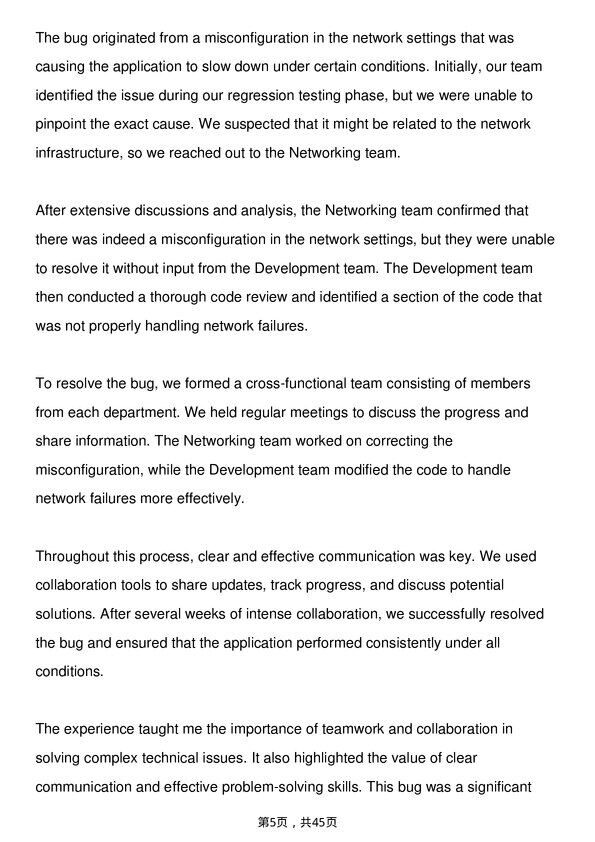 The bug originated from a misconfiguration in the network settings that was causing the application to slow down under certain conditions. Initially, our team identified the issue during our regression testing phase, but we were unable to pinpoint the exact cause. We suspected that it might be related to the network infrastructure, so we reached out to the Networking team.

After extensive discussions and analysis, the Networking team confirmed that there was indeed a misconfiguration in the network settings, but they were unable to resolve it without input from the Development team. The Development team then conducted a thorough code review and identified a section of the code that was not properly handling network failures.

To resolve the bug, we formed a cross-functional team consisting of members from each department. We held regular meetings to discuss the progress and share information. The Networking team worked on correcting the misconfiguration, while the Development team modified the code to handle network failures more effectively.

Throughout this process, clear and effective communication was key. We used collaboration tools to share updates, track progress, and discuss potential solutions. After several weeks of intense collaboration, we successfully resolved the bug and ensured that the application performed consistently under all conditions.

The experience taught me the importance of teamwork and collaboration in solving complex technical issues. It also highlighted the value of clear communication and effective problem-solving skills. This bug was a significant

第5页，共45页